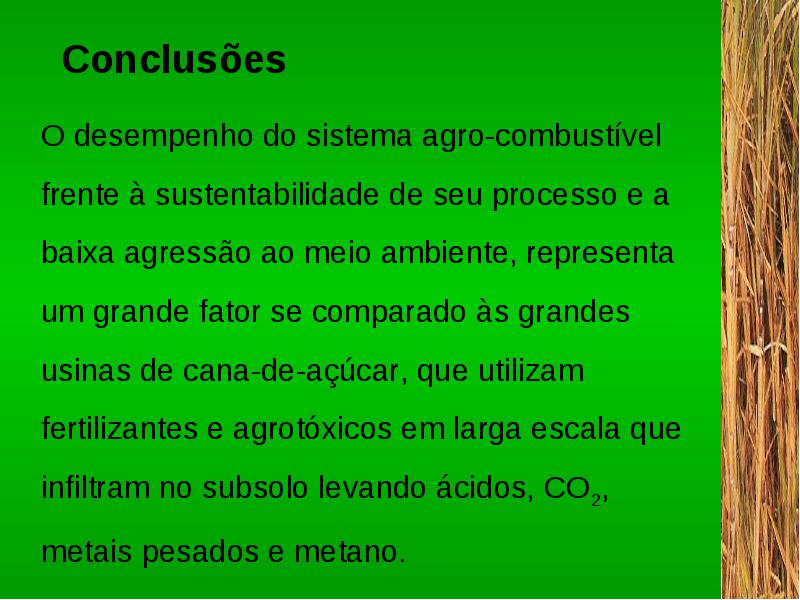 Conclusões

O desempenho do sistema agro-combustível frente à sustentabilidade de seu processo e a baixa agressão ao meio ambiente, representa um grande fator se comparado às grandes usinas de cana-de-açúcar, que utilizam fertilizantes e agrotóxicos em larga escala que infiltram no subsolo levando ácidos, $CO_2$, metais pesados e metano.